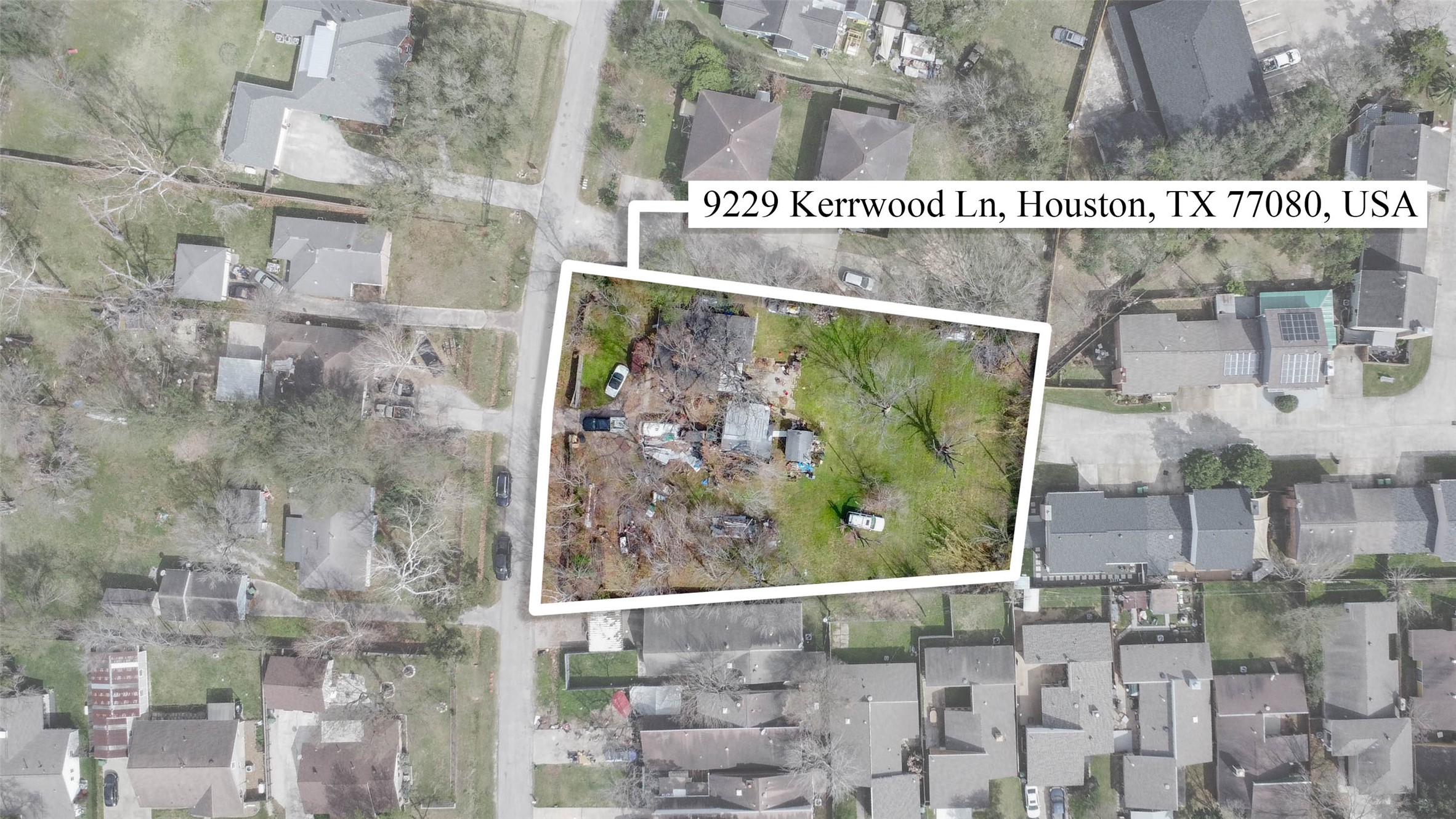 9229 Kerrwood Ln, Houston, TX 77080, USA